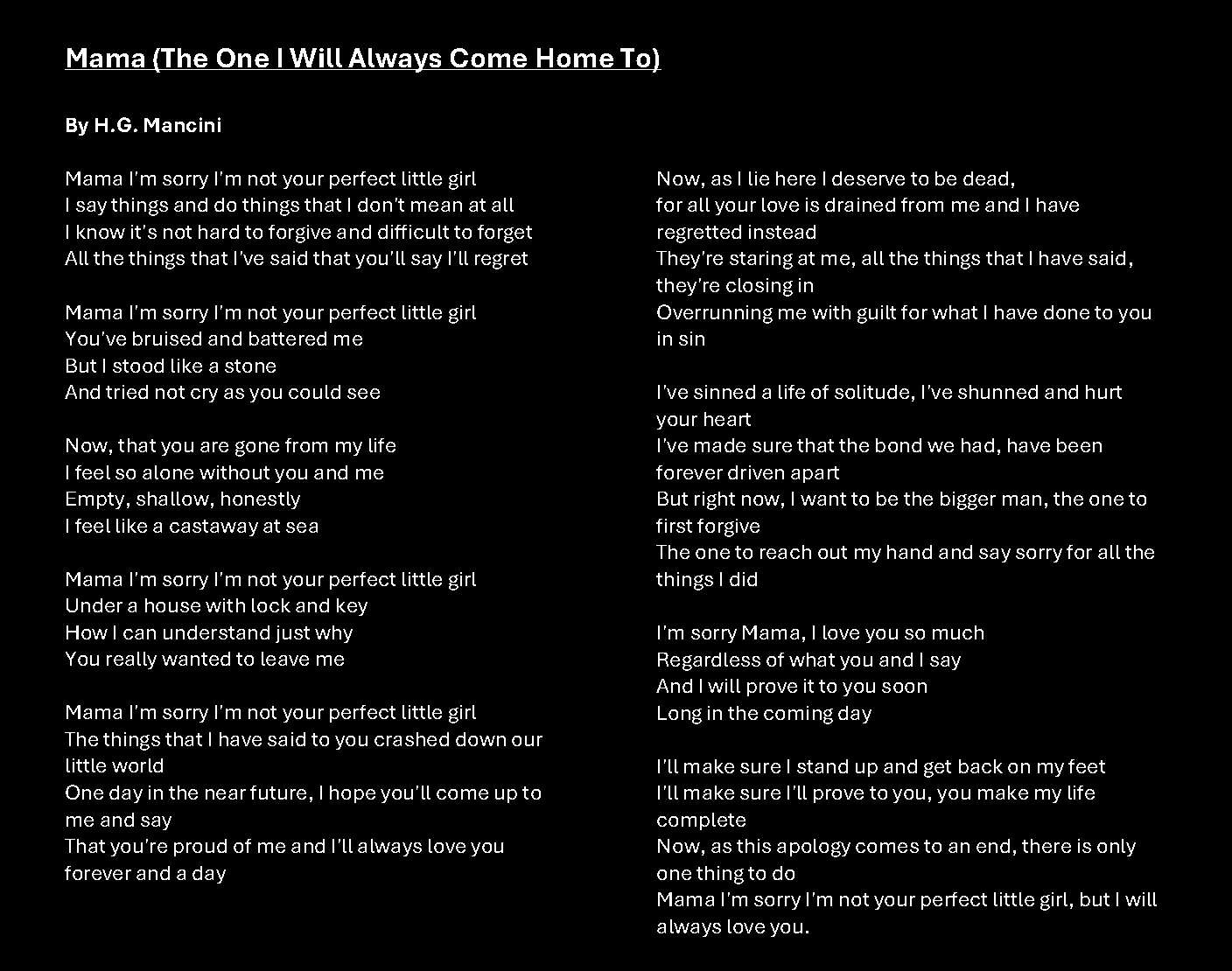 Mama (The One I Will Always Come Home To)

By H.G. Mancini

Mama I'm sorry I'm not your perfect little girl
I say things and do things that I don't mean at all
I know it's not hard to forgive and difficult to forget
All the things that I've said that you'll say I'll regret

Mama I'm sorry I'm not your perfect little girl
You've bruised and battered me
But I stood like a stone
And tried not cry as you could see

Now, that you are gone from my life
I feel so alone without you and me
Empty, shallow, honestly
I feel like a castaway at sea

Mama I'm sorry I'm not your perfect little girl
Under a house with lock and key
How I can understand just why
You really wanted to leave me

Mama I'm sorry I'm not your perfect little girl
The things that I have said to you crashed down our little world
One day in the near future, I hope you'll come up to me and say
That you're proud of me and I'll always love you forever and a day

Now, as I lie here I deserve to be dead,
for all your love is drained from me and I have regretted instead
They're staring at me, all the things that I have said, they're closing in
Overrunning me with guilt for what I have done to you in sin

I've sinned a life of solitude, I've shunned and hurt your heart
I've made sure that the bond we had, have been forever driven apart
But right now, I want to be the bigger man, the one to first forgive
The one to reach out my hand and say sorry for all the things I did

I'm sorry Mama, I love you so much
Regardless of what you and I say
And I will prove it to you soon
Long in the coming day

I'll make sure I stand up and get back on my feet
I'll make sure I'll prove to you, you make my life complete
Now, as this apology comes to an end, there is only one thing to do
Mama I'm sorry I'm not your perfect little girl, but I will always love you.